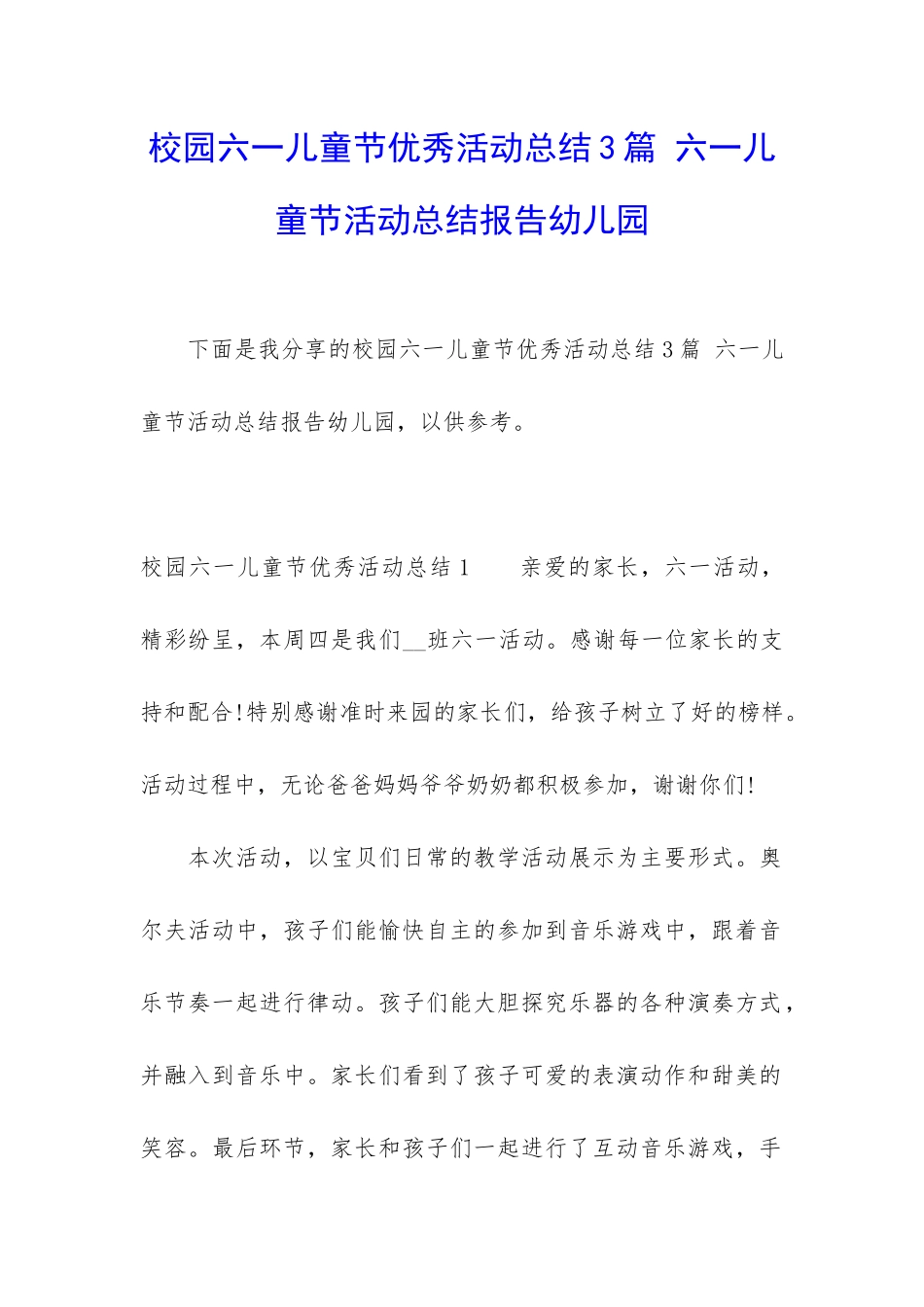 校园六一儿童节优秀活动总结3篇 六一儿童节活动总结报告幼儿园

下面是我分享的校园六一儿童节优秀活动总结3篇 六一儿童节活动总结报告幼儿园，以供参考。

校园六一儿童节优秀活动总结1　　亲爱的家长，六一活动，精彩纷呈，本周四是我们__班六一活动。感谢每一位家长的支持和配合!特别感谢准时来园的家长们，给孩子树立了好的榜样。活动过程中，无论爸爸妈妈爷爷奶奶都积极参加，谢谢你们!

本次活动，以宝贝们日常的教学活动展示为主要形式。奥尔夫活动中，孩子们能愉快自主的参加到音乐游戏中，跟着音乐节奏一起进行律动。孩子们能大胆探究乐器的各种演奏方式，并融入到音乐中。家长们看到了孩子可爱的表演动作和甜美的笑容。最后环节，家长和孩子们一起进行了互动音乐游戏，手